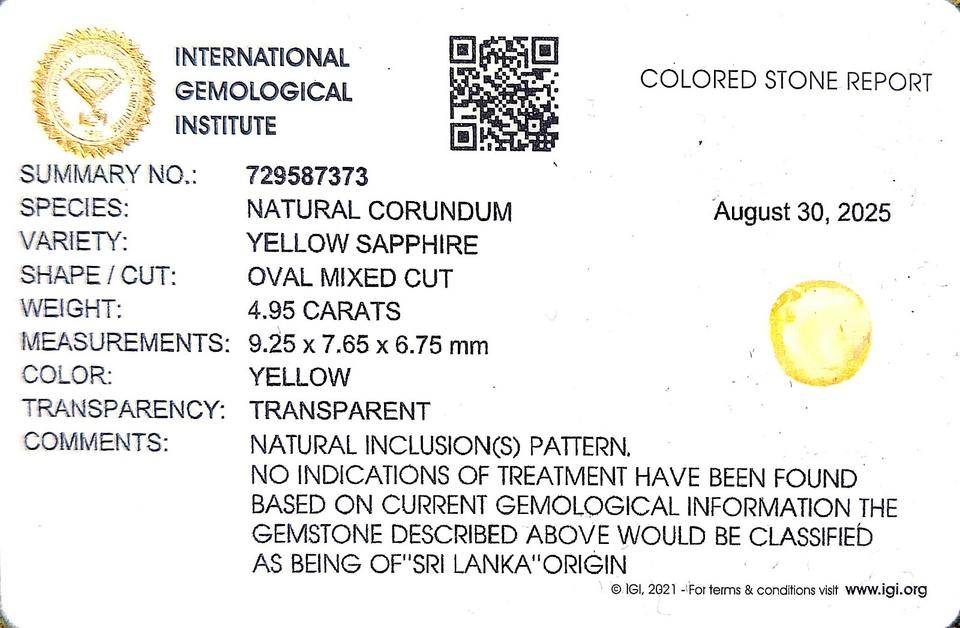 INTERNATIONAL
GEMOLOGICAL
INSTITUTE

COLORED STONE REPORT

SUMMARY NO.: 729587373
SPECIES: NATURAL CORUNDUM
VARIETY: YELLOW SAPPHIRE
SHAPE / CUT: OVAL MIXED CUT
WEIGHT: 4.95 CARATS
MEASUREMENTS: 9.25 x 7.65 x 6.75 mm
COLOR: YELLOW
TRANSPARENCY: TRANSPARENT
COMMENTS: NATURAL INCLUSION(S) PATTERN.
NO INDICATIONS OF TREATMENT HAVE BEEN FOUND
BASED ON CURRENT GEMOLOGICAL INFORMATION THE
GEMSTONE DESCRIBED ABOVE WOULD BE CLASSIFIED
AS BEING OF"SRI LANKA"ORIGIN

August 30, 2025

© IGI, 2021 - For terms & conditions visit www.igi.org